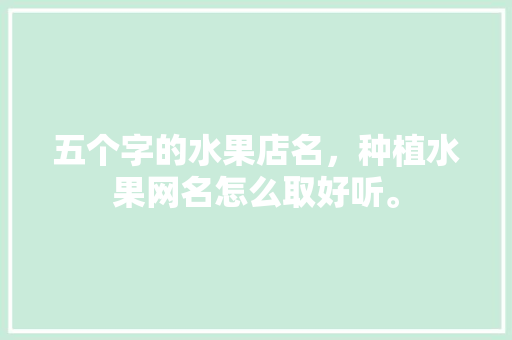 五个字的水果店名，种植水果网名怎么取好听。